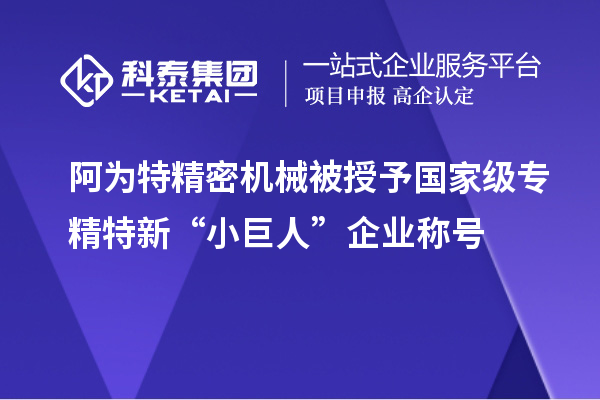 科泰集团
KETAI

一站式企业服务平台
项目申报 高企认定

阿为特精密机械被授予国家级专精特新“小巨人”企业称号